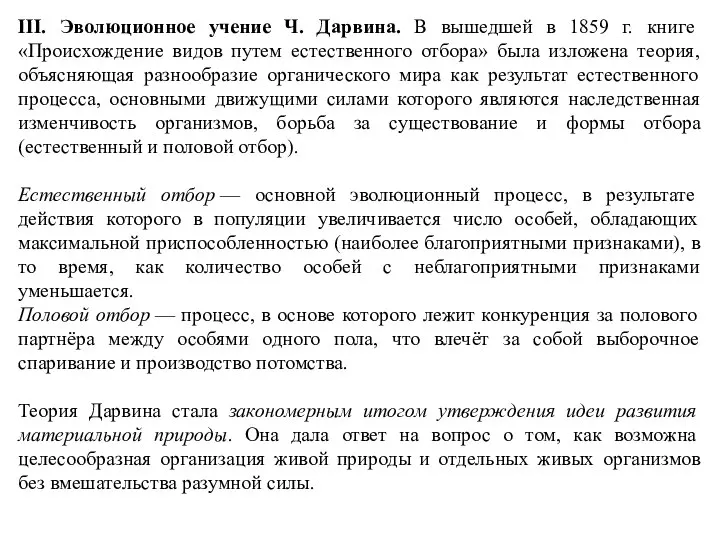 III. Эволюционное учение Ч. Дарвина. В вышедшей в 1859 г. книге «Происхождение видов путем естественного отбора» была изложена теория, объясняющая разнообразие органического мира как результат естественного процесса, основными движущими силами которого являются наследственная изменчивость организмов, борьба за существование и формы отбора (естественный и половой отбор).

Естественный отбор — основной эволюционный процесс, в результате действия которого в популяции увеличивается число особей, обладающих максимальной приспособленностью (наиболее благоприятными признаками), в то время, как количество особей с неблагоприятными признаками уменьшается.
Половой отбор — процесс, в основе которого лежит конкуренция за полового партнёра между особями одного пола, что влечёт за собой выборочное спаривание и производство потомства.

Теория Дарвина стала закономерным итогом утверждения идеи развития материальной природы. Она дала ответ на вопрос о том, как возможна целесообразная организация живой природы и отдельных живых организмов без вмешательства разумной силы.